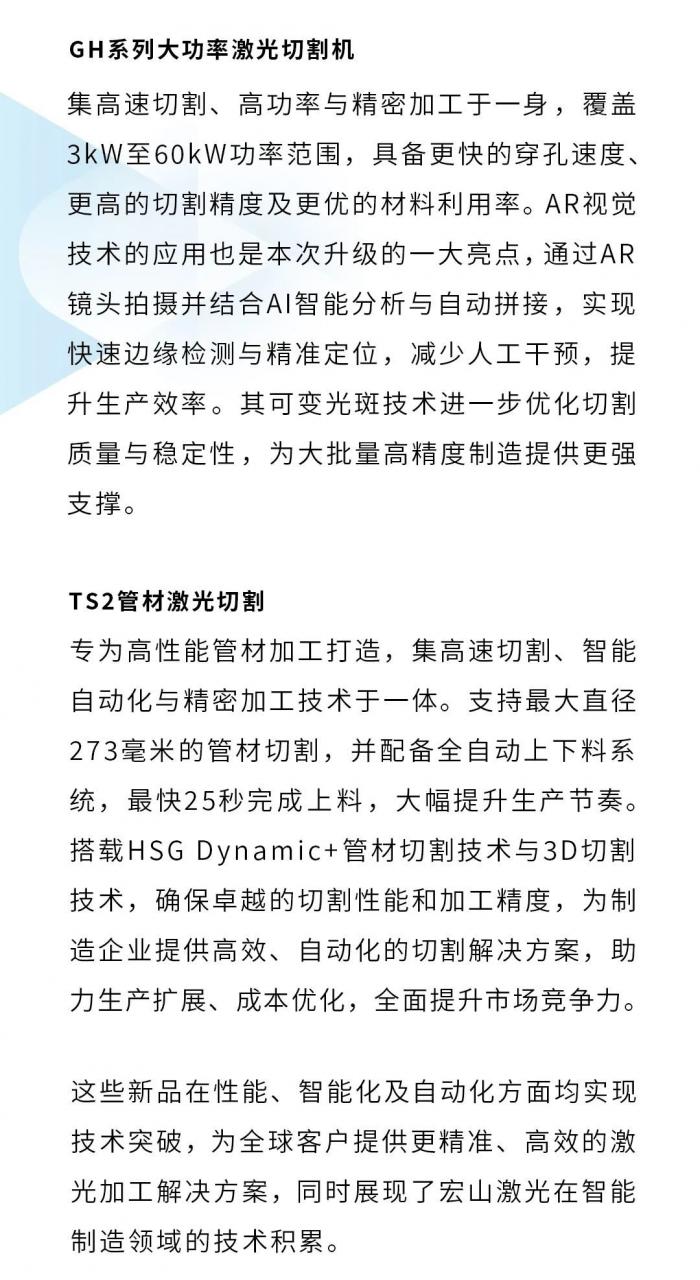 GH系列大功率激光切割机

集高速切割、高功率与精密加工于一身，覆盖3kW至60kW功率范围，具备更快的穿孔速度、更高的切割精度及更优的材料利用率。AR视觉技术的应用也是本次升级的一大亮点，通过AR镜头拍摄并结合AI智能分析与自动拼接，实现快速边缘检测与精准定位，减少人工干预，提升生产效率。其可变光斑技术进一步优化切割质量与稳定性，为大批量高精度制造提供更强支撑。

TS2管材激光切割

专为高性能管材加工打造，集高速切割、智能自动化与精密加工技术于一体。支持最大直径273毫米的管材切割，并配备全自动上下料系统，最快25秒完成上料，大幅提升生产节奏。搭载HSG Dynamic+管材切割技术与3D切割技术，确保卓越的切割性能和加工精度，为制造企业提供高效、自动化的切割解决方案，助力生产扩展、成本优化，全面提升市场竞争力。

这些新品在性能、智能化及自动化方面均实现技术突破，为全球客户提供更精准、高效的激光加工解决方案，同时展现了宏山激光在智能制造领域的技术积累。